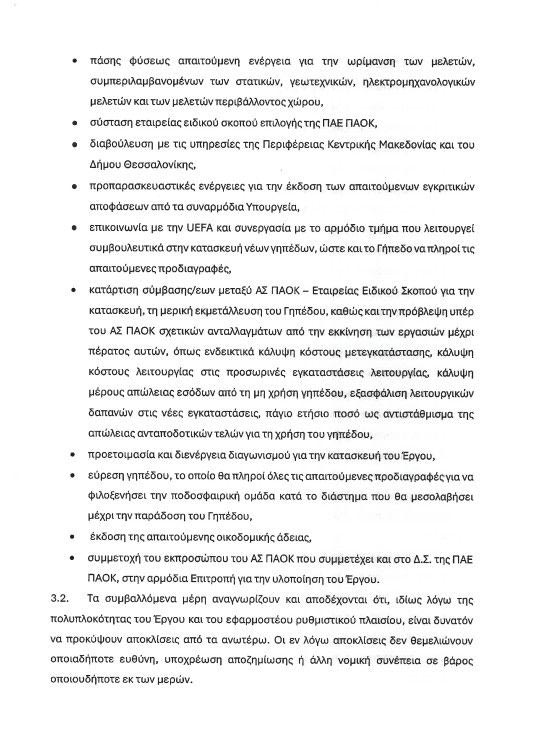 • πάσης φύσεως απαιτούμενη ενέργεια για την ωρίμανση των μελετών, συμπεριλαμβανομένων των στατικών, γεωτεχνικών, ηλεκτρομηχανολογικών μελετών και των μελετών περιβάλλοντος χώρου,

• σύσταση εταιρείας ειδικού σκοπού επιλογής της ΠΑΕ ΠΑΟΚ,

• διαβούλευση με τις υπηρεσίες της Περιφέρειας Κεντρικής Μακεδονίας και του Δήμου Θεσσαλονίκης,

• προπαρασκευαστικές ενέργειες για την έκδοση των απαιτούμενων εγκριτικών αποφάσεων από τα συναρμόδια Υπουργεία,

• επικοινωνία με την UEFA και συνεργασία με το αρμόδιο τμήμα που λειτουργεί συμβουλευτικά στην κατασκευή νέων γηπέδων, ώστε και το Γήπεδο να πληροί τις απαιτούμενες προδιαγραφές,

• κατάρτιση σύμβασης/εων μεταξύ ΑΣ ΠΑΟΚ – Εταιρείας Ειδικού Σκοπού για την κατασκευή, τη μερική εκμετάλλευση του Γηπέδου, καθώς και την πρόβλεψη υπέρ του ΑΣ ΠΑΟΚ σχετικών ανταλλαγμάτων από την εκκίνηση των εργασιών μέχρι πέρατος αυτών, όπως ενδεικτικά κάλυψη κόστους μετεγκατάστασης, κάλυψη κόστους λειτουργίας στις προσωρινές εγκαταστάσεις λειτουργίας, κάλυψη μέρους απώλειας εσόδων από τη μη χρήση γηπέδου, εξασφάλιση λειτουργικών δαπανών στις νέες εγκαταστάσεις, πάγιο ετήσιο ποσό ως αντιστάθμισμα της απώλειας ανταποδοτικών τελών για τη χρήση του γηπέδου,

• προετοιμασία και διενέργεια διαγωνισμού για την κατασκευή του Έργου,

• εύρεση γηπέδου, το οποίο θα πληροί όλες τις απαιτούμενες προδιαγραφές για να φιλοξενήσει την ποδοσφαιρική ομάδα κατά το διάστημα που θα μεσολαβήσει μέχρι την παράδοση του Γηπέδου,

• έκδοση της απαιτούμενης οικοδομικής άδειας,

• συμμετοχή του εκπροσώπου του ΑΣ ΠΑΟΚ που συμμετέχει και στο Δ.Σ. της ΠΑΕ ΠΑΟΚ, στην αρμόδια Επιτροπή για την υλοποίηση του Έργου.

3.2. Τα συμβαλλόμενα μέρη αναγνωρίζουν και αποδέχονται ότι, ιδίως λόγω της πολυπλοκότητας του Έργου και του εφαρμοστέου ρυθμιστικού πλαισίου, είναι δυνατόν να προκύψουν αποκλίσεις από τα ανωτέρω. Οι εν λόγω αποκλίσεις δεν θεμελιώνουν οποιαδήποτε ευθύνη, υποχρέωση αποζημίωσης ή άλλη νομική συνέπεια σε βάρος οποιουδήποτε εκ των μερών.